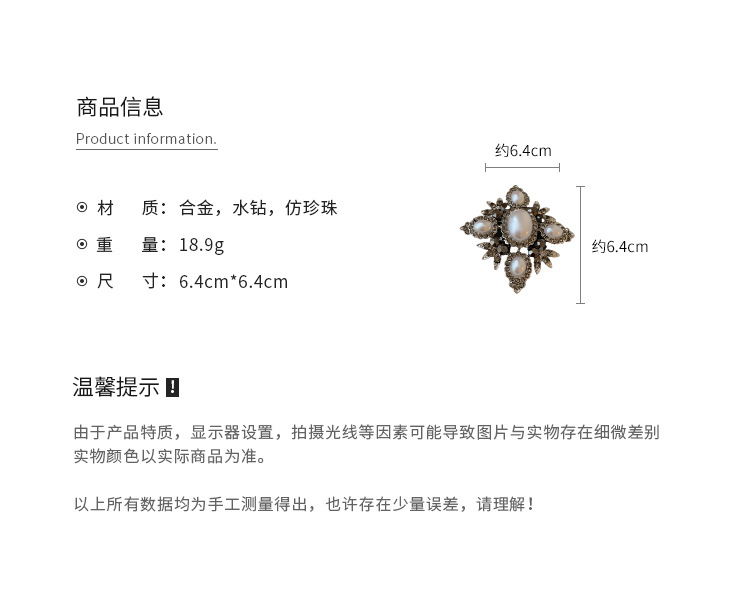 商品信息

Product information.

⊙ 材　质：合金，水钻，仿珍珠

⊙ 重　量：18.9g

⊙ 尺　寸：6.4cm*6.4cm

约6.4cm

约6.4cm

温馨提示 !

由于产品特质，显示器设置，拍摄光线等因素可能导致图片与实物存在细微差别
实物颜色以实际商品为准。

以上所有数据均为手工测量得出，也许存在少量误差，请理解！